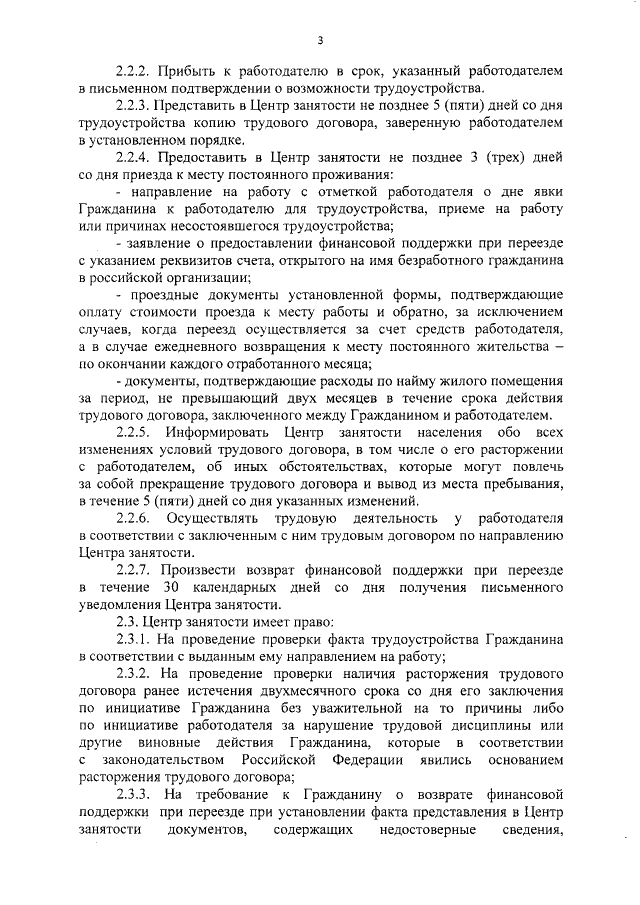 3

2.2.2. Прибыть к работодателю в срок, указанный работодателем в письменном подтверждении о возможности трудоустройства.

2.2.3. Представить в Центр занятости не позднее 5 (пяти) дней со дня трудоустройства копию трудового договора, заверенную работодателем в установленном порядке.

2.2.4. Предоставить в Центр занятости не позднее 3 (трех) дней со дня приезда к месту постоянного проживания:

- направление на работу с отметкой работодателя о дне явки Гражданина к работодателю для трудоустройства, приеме на работу или причинах несостоявшегося трудоустройства;

- заявление о предоставлении финансовой поддержки при переезде с указанием реквизитов счета, открытого на имя безработного гражданина в российской организации;

- проездные документы установленной формы, подтверждающие оплату стоимости проезда к месту работы и обратно, за исключением случаев, когда переезд осуществляется за счет средств работодателя, а в случае ежедневного возвращения к месту постоянного жительства – по окончании каждого отработанного месяца;

- документы, подтверждающие расходы по найму жилого помещения за период, не превышающий двух месяцев в течение срока действия трудового договора, заключенного между Гражданином и работодателем.

2.2.5. Информировать Центр занятости населения обо всех изменениях условий трудового договора, в том числе о его расторжении с работодателем, об иных обстоятельствах, которые могут повлечь за собой прекращение трудового договора и вывод из места пребывания, в течение 5 (пяти) дней со дня указанных изменений.

2.2.6. Осуществлять трудовую деятельность у работодателя в соответствии с заключенным с ним трудовым договором по направлению Центра занятости.

2.2.7. Произвести возврат финансовой поддержки при переезде в течение 30 календарных дней со дня получения письменного уведомления Центра занятости.

2.3. Центр занятости имеет право:

2.3.1. На проведение проверки факта трудоустройства Гражданина в соответствии с выданным ему направлением на работу;

2.3.2. На проведение проверки наличия расторжения трудового договора ранее истечения двухмесячного срока со дня его заключения по инициативе Гражданина без уважительной на то причины либо по инициативе работодателя за нарушение трудовой дисциплины или другие виновные действия Гражданина, которые в соответствии с законодательством Российской Федерации явились основанием расторжения трудового договора;

2.3.3. На требование к Гражданину о возврате финансовой поддержки при переезде при установлении факта представления в Центр занятости документов, содержащих недостоверные сведения,